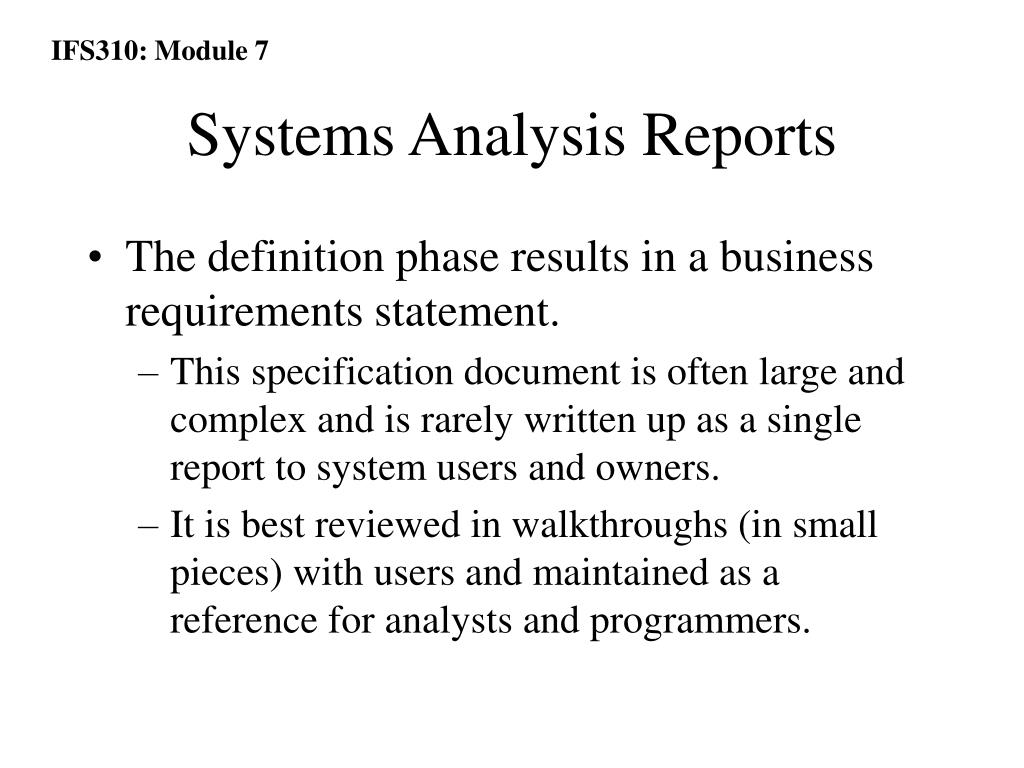 IFS310: Module 7

Systems Analysis Reports

• The definition phase results in a business requirements statement.
– This specification document is often large and complex and is rarely written up as a single report to system users and owners.
– It is best reviewed in walkthroughs (in small pieces) with users and maintained as a reference for analysts and programmers.